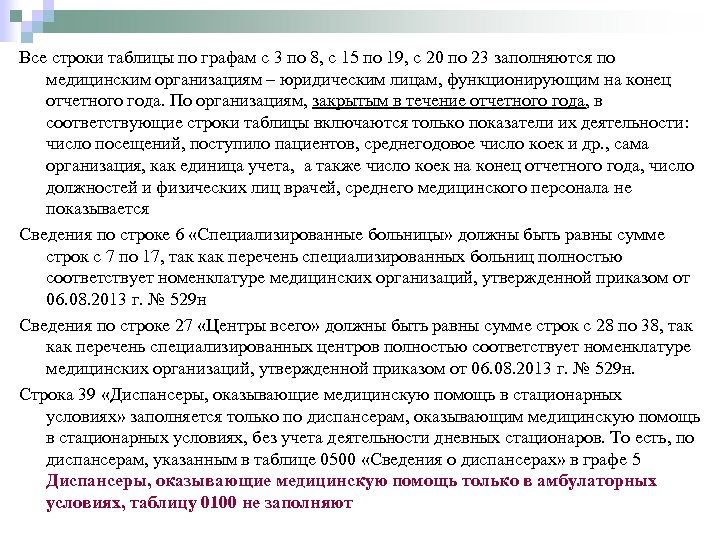 Все строки таблицы по графам с 3 по 8, с 15 по 19, с 20 по 23 заполняются по медицинским организациям – юридическим лицам, функционирующим на конец отчетного года. По организациям, закрытым в течение отчетного года, в соответствующие строки таблицы включаются только показатели их деятельности: число посещений, поступило пациентов, среднегодовое число коек и др., сама организация, как единица учета, а также число коек на конец отчетного года, число должностей и физических лиц врачей, среднего медицинского персонала не показывается

Сведения по строке 6 «Специализированные больницы» должны быть равны сумме строк с 7 по 17, так как перечень специализированных больниц полностью соответствует номенклатуре медицинских организаций, утвержденной приказом от 06.08.2013 г. № 529н

Сведения по строке 27 «Центры всего» должны быть равны сумме строк с 28 по 38, так как перечень специализированных центров полностью соответствует номенклатуре медицинских организаций, утвержденной приказом от 06.08.2013 г. № 529н.

Строка 39 «Диспансеры, оказывающие медицинскую помощь в стационарных условиях» заполняется только по диспансерам, оказывающим медицинскую помощь в стационарных условиях, без учета деятельности дневных стационаров. То есть, по диспансерам, указанным в таблице 0500 «Сведения о диспансерах» в графе 5 Диспансеры, оказывающие медицинскую помощь только в амбулаторных условиях, таблицу 0100 не заполняют